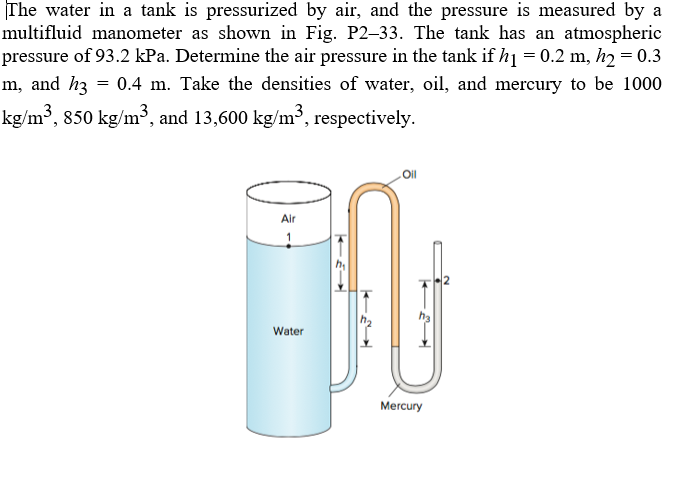 The water in a tank is pressurized by air, and the pressure is measured by a multifluid manometer as shown in Fig. P2–33. The tank has an atmospheric pressure of 93.2 kPa. Determine the air pressure in the tank if $h_1 = 0.2$ m, $h_2 = 0.3$ m, and $h_3 = 0.4$ m. Take the densities of water, oil, and mercury to be 1000 kg/m$^3$, 850 kg/m$^3$, and 13,600 kg/m$^3$, respectively.

Oil
Air
1
$h_1$
2
$h_2$
$h_3$
Water
Mercury